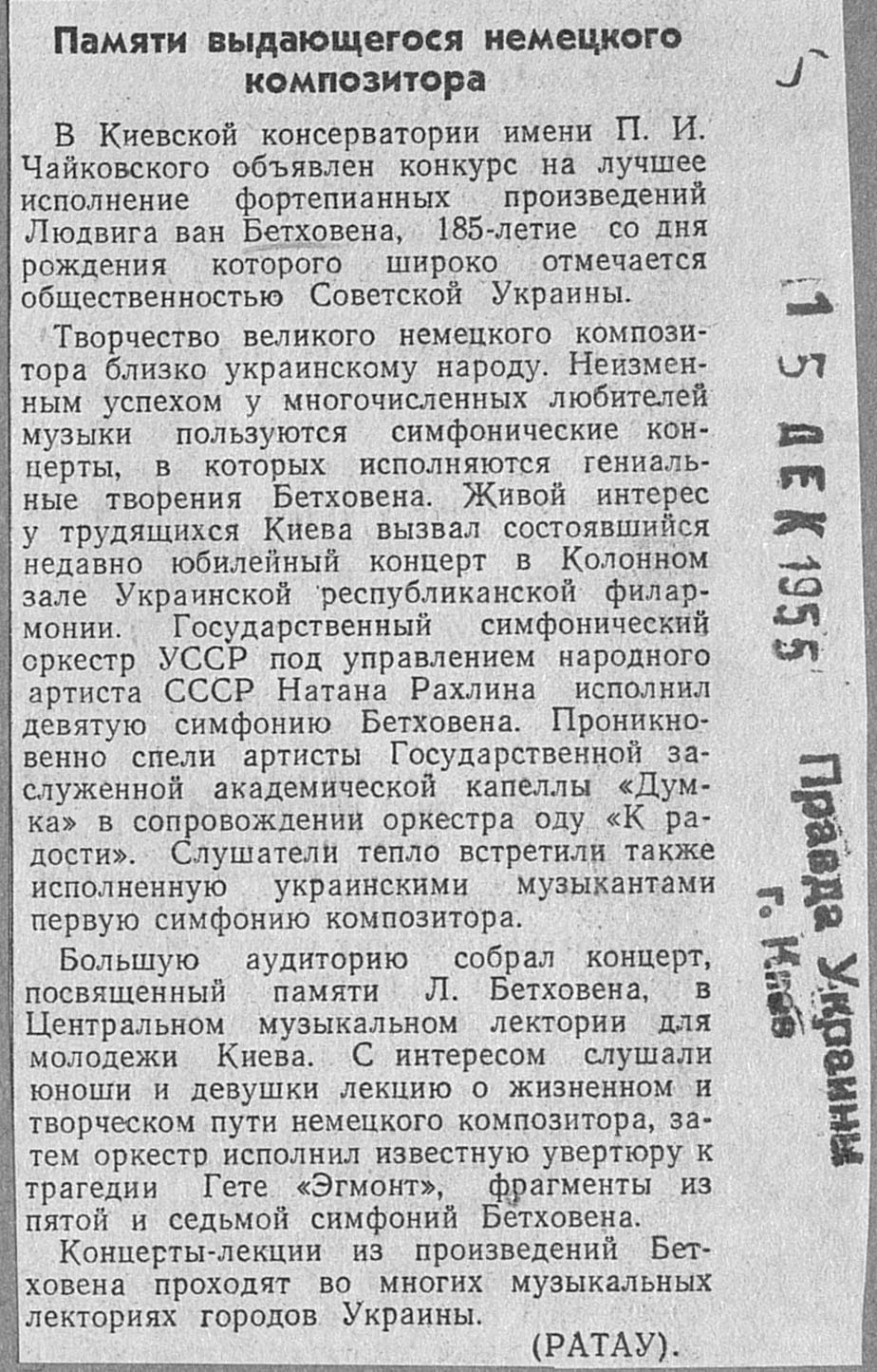 Памяти выдающегося немецкого композитора

В Киевской консерватории имени П. И. Чайковского объявлен конкурс на лучшее исполнение фортепианных произведений Людвига ван Бетховена, 185-летие со дня рождения которого широко отмечается общественностью Советской Украины.

Творчество великого немецкого композитора близко украинскому народу. Неизменным успехом у многочисленных любителей музыки пользуются симфонические концерты, в которых исполняются гениальные творения Бетховена. Живой интерес у трудящихся Киева вызвал состоявшийся недавно юбилейный концерт в Колонном зале Украинской республиканской филармонии. Государственный симфонический оркестр УССР под управлением народного артиста СССР Натана Рахлина исполнил девятую симфонию Бетховена. Проникновенно спели артисты Государственной заслуженной академической капеллы «Думка» в сопровождении оркестра оду «К радости». Слушатели тепло встретили также исполненную украинскими музыкантами первую симфонию композитора.

Большую аудиторию собрал концерт, посвященный памяти Л. Бетховена, в Центральном музыкальном лектории для молодежи Киева. С интересом слушали юноши и девушки лекцию о жизненном и творческом пути немецкого композитора, затем оркестр исполнил известную увертюру к трагедии Гете «Эгмонт», фрагменты из пятой и седьмой симфоний Бетховена.

Концерты-лекции из произведений Бетховена проходят во многих музыкальных лекториях городов Украины.

(РАТАУ).

5

15 ДЕК 1955

Правда Украины
г. Киев